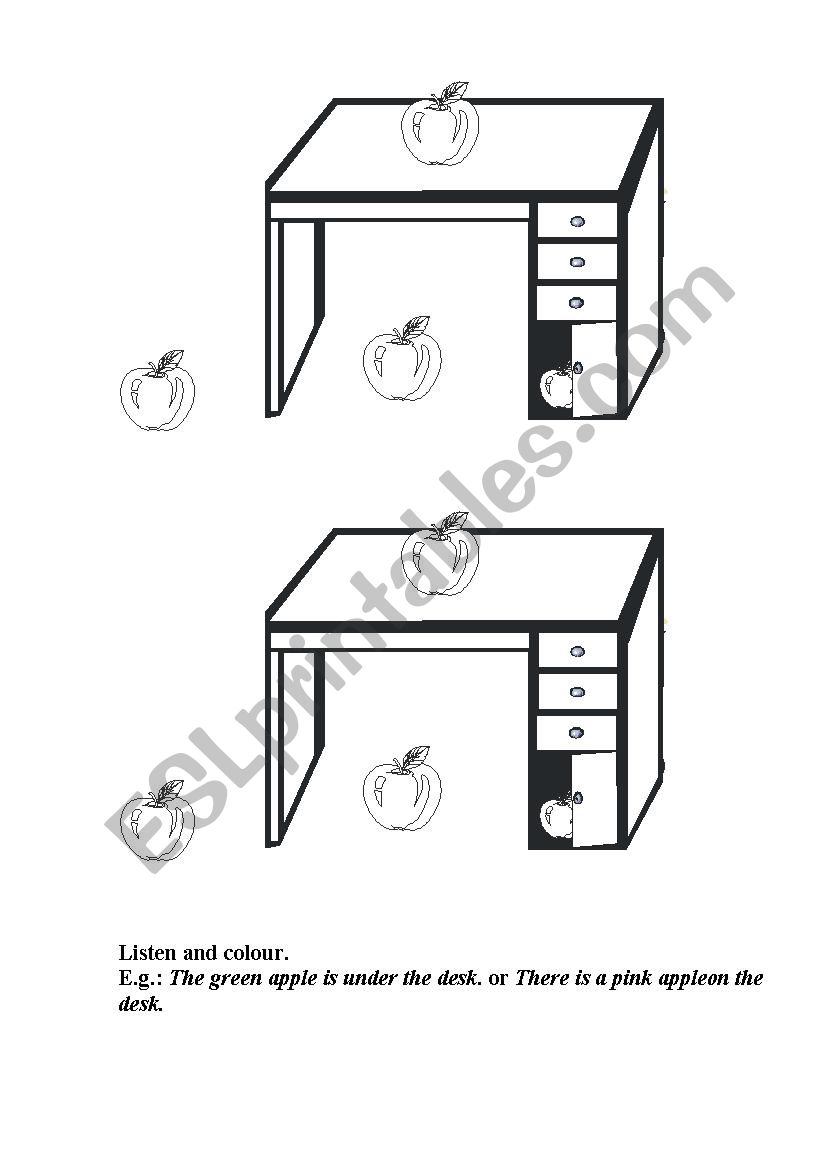 ESLprintables.com

Listen and colour.
E.g.: The green apple is under the desk. or There is a pink appleon the desk.